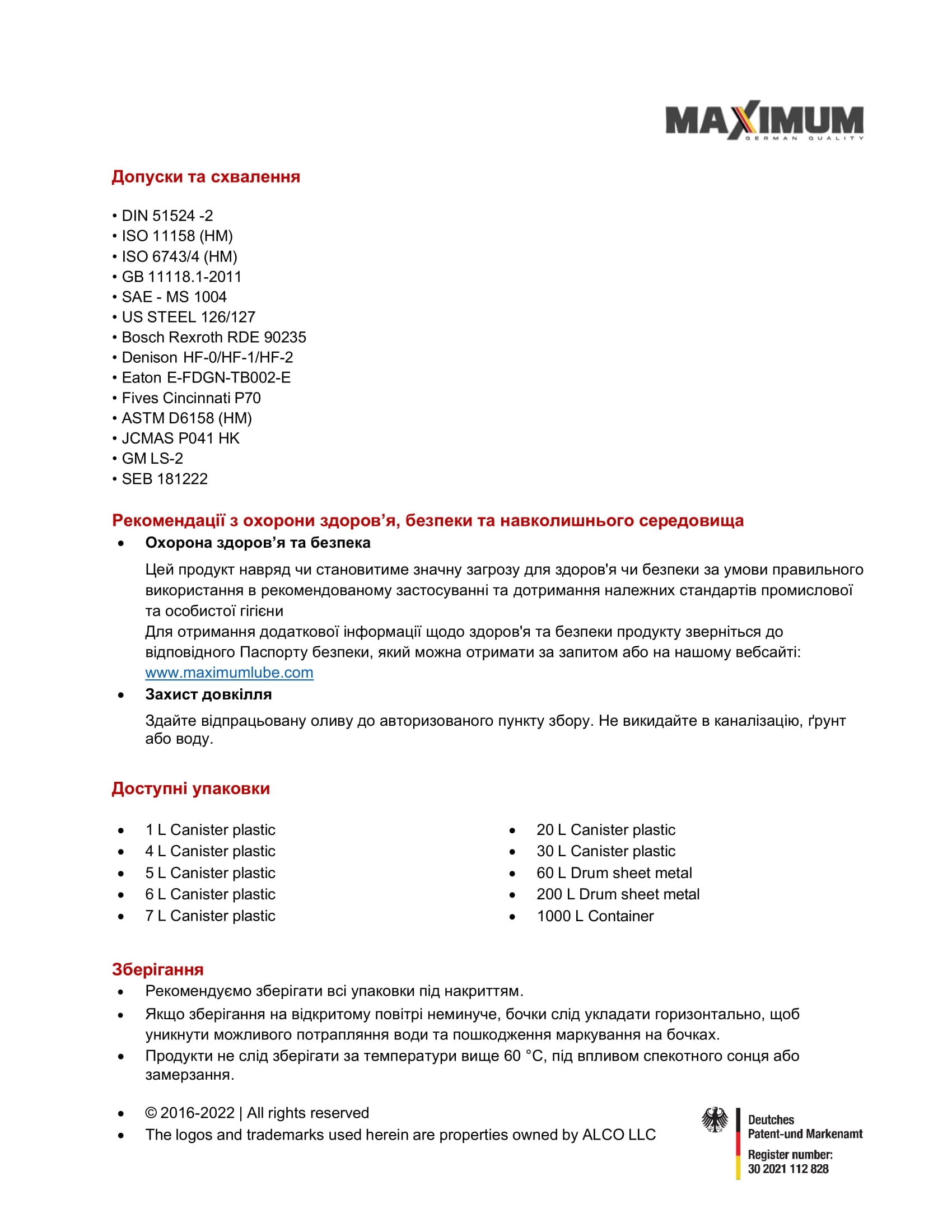 MAXIMUM
GERMAN QUALITY

Допуски та схвалення

• DIN 51524 -2
• ISO 11158 (HM)
• ISO 6743/4 (HM)
• GB 11118.1-2011
• SAE - MS 1004
• US STEEL 126/127
• Bosch Rexroth RDE 90235
• Denison HF-0/HF-1/HF-2
• Eaton E-FDGN-TB002-E
• Fives Cincinnati P70
• ASTM D6158 (HM)
• JCMAS P041 HK
• GM LS-2
• SEB 181222

Рекомендації з охорони здоров’я, безпеки та навколишнього середовища

• Охорона здоров’я та безпека

Цей продукт навряд чи становитиме значну загрозу для здоров'я чи безпеки за умови правильного використання в рекомендованому застосуванні та дотримання належних стандартів промислової та особистої гігієни
Для отримання додаткової інформації щодо здоров'я та безпеки продукту зверніться до відповідного Паспорту безпеки, який можна отримати за запитом або на нашому вебсайті: www.maximumlube.com

• Захист довкілля

Здайте відпрацьовану оливу до авторизованого пункту збору. Не викидайте в каналізацію, ґрунт або воду.

Доступні упаковки

• 1 L Canister plastic
• 4 L Canister plastic
• 5 L Canister plastic
• 6 L Canister plastic
• 7 L Canister plastic

• 20 L Canister plastic
• 30 L Canister plastic
• 60 L Drum sheet metal
• 200 L Drum sheet metal
• 1000 L Container

Зберігання

• Рекомендуємо зберігати всі упаковки під накриттям.
• Якщо зберігання на відкритому повітрі неминуче, бочки слід укладати горизонтально, щоб уникнути можливого потрапляння води та пошкодження маркування на бочках.
• Продукти не слід зберігати за температури вище 60 °C, під впливом спекотного сонця або замерзання.

• © 2016-2022 | All rights reserved
• The logos and trademarks used herein are properties owned by ALCO LLC

Deutches
Patent-und Markenamt
Register number:
30 2021 112 828